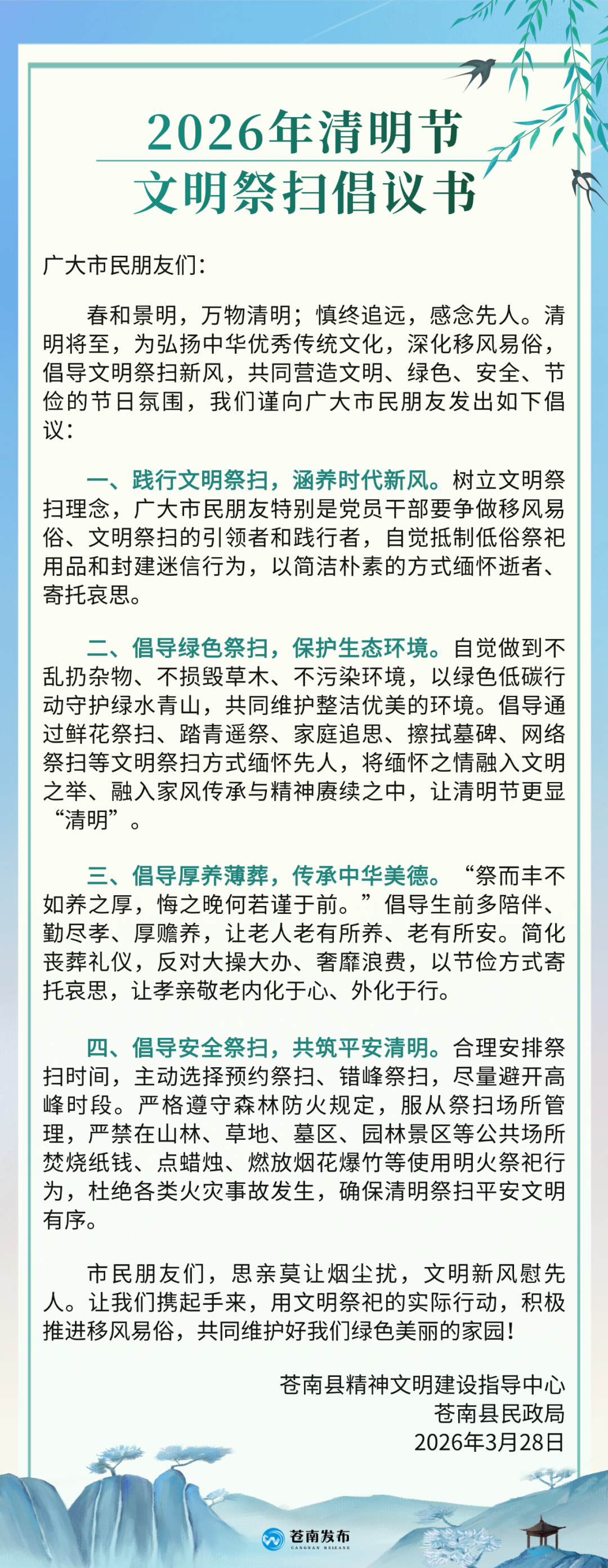 2026年清明节
文明祭扫倡议书

广大市民朋友们：

春和景明，万物清明；慎终追远，感念先人。清明将至，为弘扬中华优秀传统文化，深化移风易俗，倡导文明祭扫新风，共同营造文明、绿色、安全、节俭的节日氛围，我们谨向广大市民朋友发出如下倡议：

一、践行文明祭扫，涵养时代新风。树立文明祭扫理念，广大市民朋友特别是党员干部要争做移风易俗、文明祭扫的引领者和践行者，自觉抵制低俗祭祀用品和封建迷信行为，以简洁朴素的方式缅怀逝者、寄托哀思。

二、倡导绿色祭扫，保护生态环境。自觉做到不乱扔杂物、不损毁草木、不污染环境，以绿色低碳行动守护绿水青山，共同维护整洁优美的环境。倡导通过鲜花祭扫、踏青遥祭、家庭追思、擦拭墓碑、网络祭扫等文明祭扫方式缅怀先人，将缅怀之情融入文明之举、融入家风传承与精神赓续之中，让清明节更显“清明”。

三、倡导厚养薄葬，传承中华美德。“祭而丰不如养之厚，悔之晚何若谨于前。”倡导生前多陪伴、勤尽孝、厚赡养，让老人老有所养、老有所安。简化丧葬礼仪，反对大操大办、奢靡浪费，以节俭方式寄托哀思，让孝亲敬老内化于心、外化于行。

四、倡导安全祭扫，共筑平安清明。合理安排祭扫时间，主动选择预约祭扫、错峰祭扫，尽量避开高峰时段。严格遵守森林防火规定，服从祭扫场所管理，严禁在山林、草地、墓区、园林景区等公共场所焚烧纸钱、点蜡烛、燃放烟花爆竹等使用明火祭祀行为，杜绝各类火灾事故发生，确保清明祭扫平安文明有序。

市民朋友们，思亲莫让烟尘扰，文明新风慰先人。让我们携起手来，用文明祭祀的实际行动，积极推进移风易俗，共同维护好我们绿色美丽的家园！

苍南县精神文明建设指导中心
苍南县民政局
2026年3月28日

苍南发布
CANGNAN RELEASE